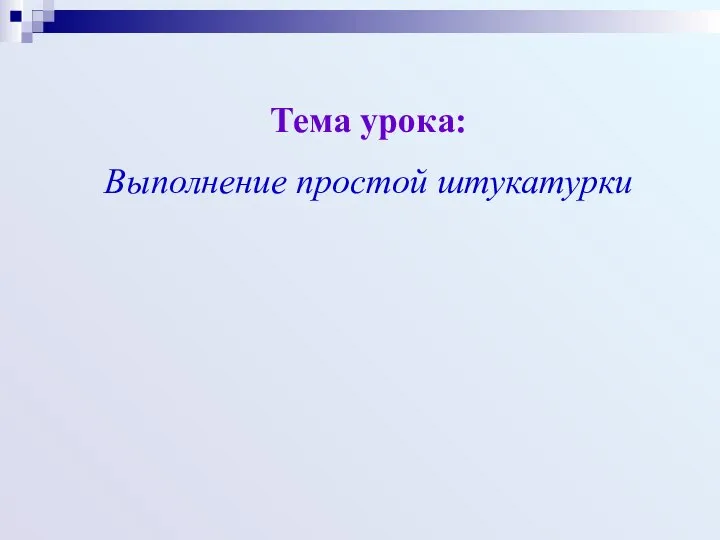 Тема урока:

Выполнение простой штукатурки